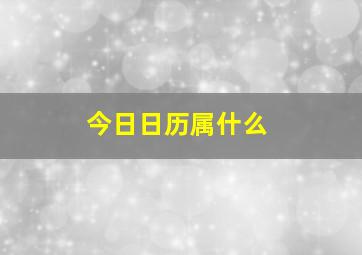 今日日历属什么